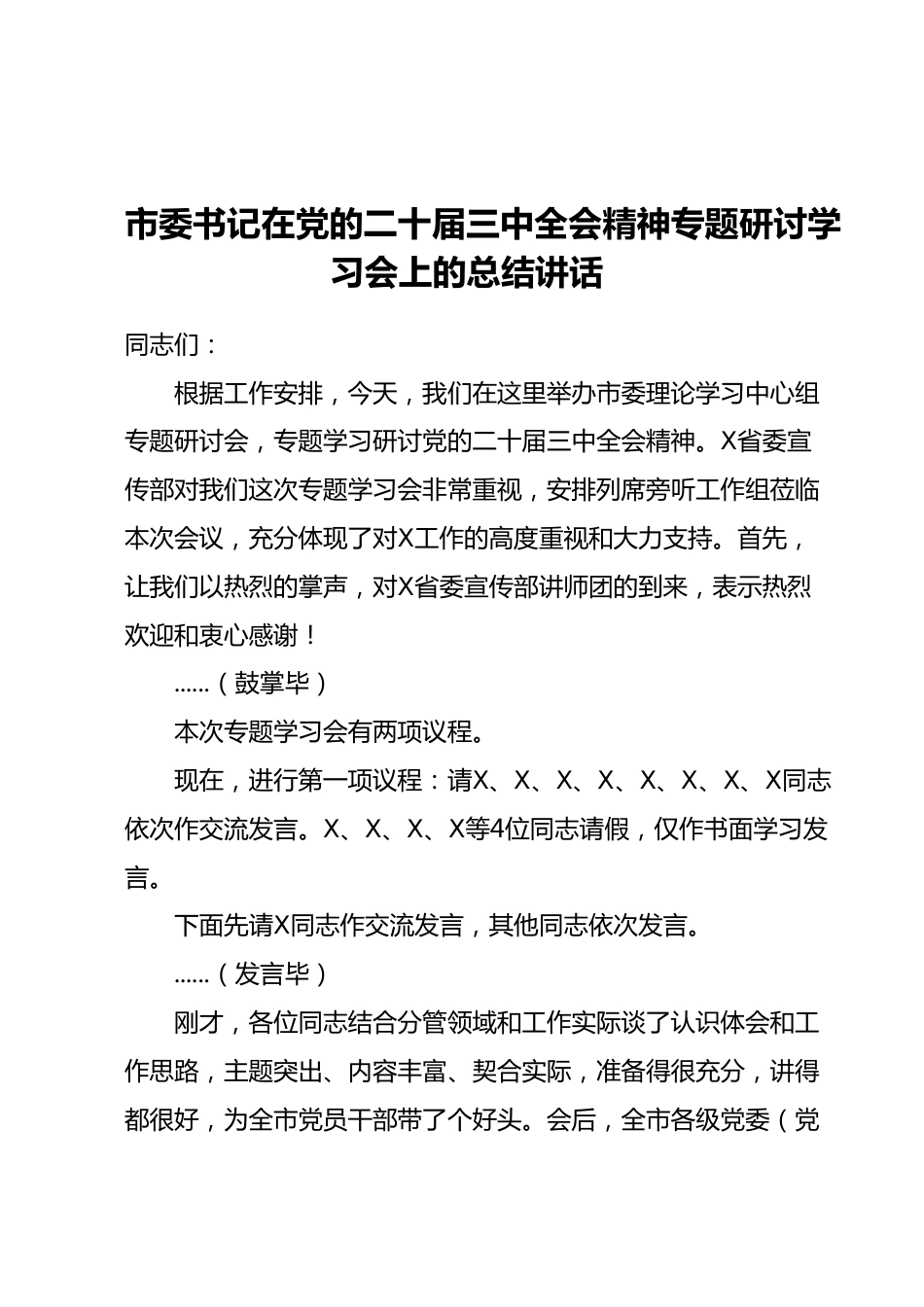 市委书记在党的二十届三中全会精神专题研讨学习会上的总结讲话

同志们：

根据工作安排，今天，我们在这里举办市委理论学习中心组专题研讨会，专题学习研讨党的二十届三中全会精神。X省委宣传部对我们这次专题学习会非常重视，安排列席旁听工作组莅临本次会议，充分体现了对X工作的高度重视和大力支持。首先，让我们以热烈的掌声，对X省委宣传部讲师团的到来，表示热烈欢迎和衷心感谢！

……（鼓掌毕）

本次专题学习会有两项议程。

现在，进行第一项议程：请X、X、X、X、X、X、X、X同志依次作交流发言。X、X、X、X等4位同志请假，仅作书面学习发言。

下面先请X同志作交流发言，其他同志依次发言。

……（发言毕）

刚才，各位同志结合分管领域和工作实际谈了认识体会和工作思路，主题突出、内容丰富、契合实际，准备得很充分，讲得都很好，为全市党员干部带了个好头。会后，全市各级党委（党